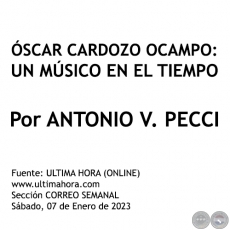 ÓSCAR CARDOZO OCAMPO:
UN MÚSICO EN EL TIEMPO

Por ANTONIO V. PECCI

Fuente: ULTIMA HORA (ONLINE)
www.ultimahora.com
Sección CORREO SEMANAL
Sábado, 07 de Enero de 2023